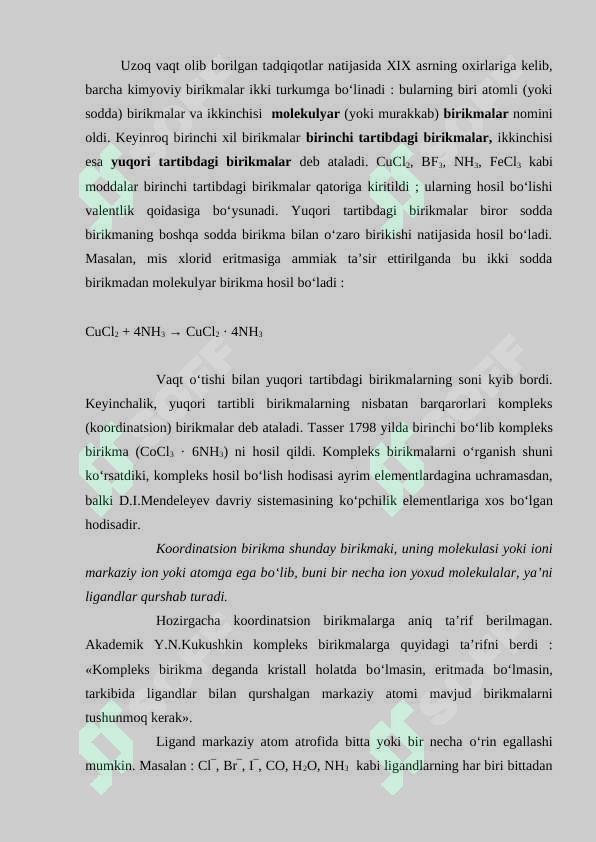 Uzoq vaqt olib borilgan tadqiqotlar natijasida XIX asrning oxirlariga kelib, barcha kimyoviy birikmalar ikki turkumga bo'linadi : bularning biri atomli (yoki sodda) birikmalar va ikkinchisi molekulyar (yoki murakkab) birikmalar nomini oldi. Keyinroq birinchi xil birikmalar birinchi tartibdagi birikmalar, ikkinchisi esa yuqori tartibdagi birikmalar deb ataladi. $CuCl_2$, $BF_3$, $NH_3$, $FeCl_3$ kabi moddalar birinchi tartibdagi birikmalar qatoriga kiritildi ; ularning hosil bo'lishi valentlik qoidasiga bo'ysunadi. Yuqori tartibdagi birikmalar biror sodda birikmaning boshqa sodda birikma bilan o'zaro birikishi natijasida hosil bo'ladi. Masalan, mis xlorid eritmasiga ammiak ta'sir ettirilganda bu ikki sodda birikmadan molekulyar birikma hosil bo'ladi :

$CuCl_2 + 4NH_3 \rightarrow CuCl_2 \cdot 4NH_3$

Vaqt o'tishi bilan yuqori tartibdagi birikmalarning soni kyib bordi. Keyinchalik, yuqori tartibli birikmalarning nisbatan barqarorlari kompleks (koordinatsion) birikmalar deb ataladi. Tasser 1798 yilda birinchi bo'lib kompleks birikma ($CoCl_3 \cdot 6NH_3$) ni hosil qildi. Kompleks birikmalarni o'rganish shuni ko'rsatdiki, kompleks hosil bo'lish hodisasi ayrim elementlardagina uchramasdan, balki D.I.Mendeleyev davriy sistemasining ko'pchilik elementlariga xos bo'lgan hodisadir.

Koordinatsion birikma shunday birikmaki, uning molekulasi yoki ioni markaziy ion yoki atomga ega bo'lib, buni bir necha ion yoxud molekulalar, ya'ni ligandlar qurshab turadi.

Hozirgacha koordinatsion birikmalarga aniq ta'rif berilmagan. Akademik Y.N.Kukushkin kompleks birikmalarga quyidagi ta'rifni berdi : «Kompleks birikma deganda kristall holatda bo'lmasin, eritmada bo'lmasin, tarkibida ligandlar bilan qurshalgan markaziy atomi mavjud birikmalarni tushunmoq kerak».

Ligand markaziy atom atrofida bitta yoki bir necha o'rin egallashi mumkin. Masalan : $Cl^-$, $Br^-$, $I^-$, CO, $H_2O$, $NH_3$ kabi ligandlarning har biri bittadan